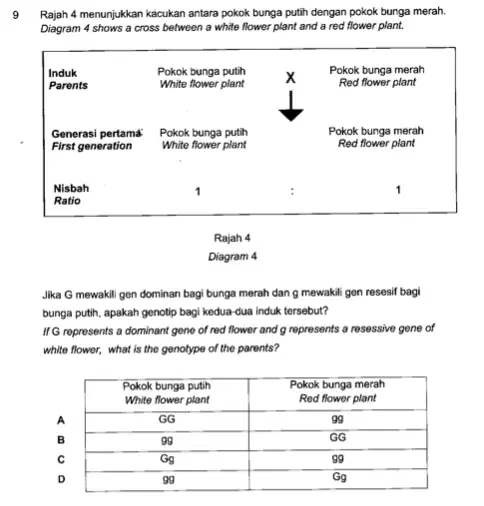 9 Rajah 4 menunjukkan kacukan antara pokok bunga putih dengan pokok bunga merah.
Diagram 4 shows a cross between a white flower plant and a red flower plant.

Induk
Parents

Pokok bunga putih
White flower plant

X

Pokok bunga merah
Red flower plant

Generasi pertama
First generation

Pokok bunga putih
White flower plant

Pokok bunga merah
Red flower plant

Nisbah
Ratio

1 : 1

Rajah 4
Diagram 4

Jika G mewakili gen dominan bagi bunga merah dan g mewakili gen resesif bagi bunga putih, apakah genotip bagi kedua-dua induk tersebut?
If G represents a dominant gene of red flower and g represents a resessive gene of white flower, what is the genotype of the parents?

| | Pokok bunga putih White flower plant | Pokok bunga merah Red flower plant |
|---|---|---|
| A | GG | gg |
| B | gg | GG |
| C | Gg | gg |
| D | gg | Gg |